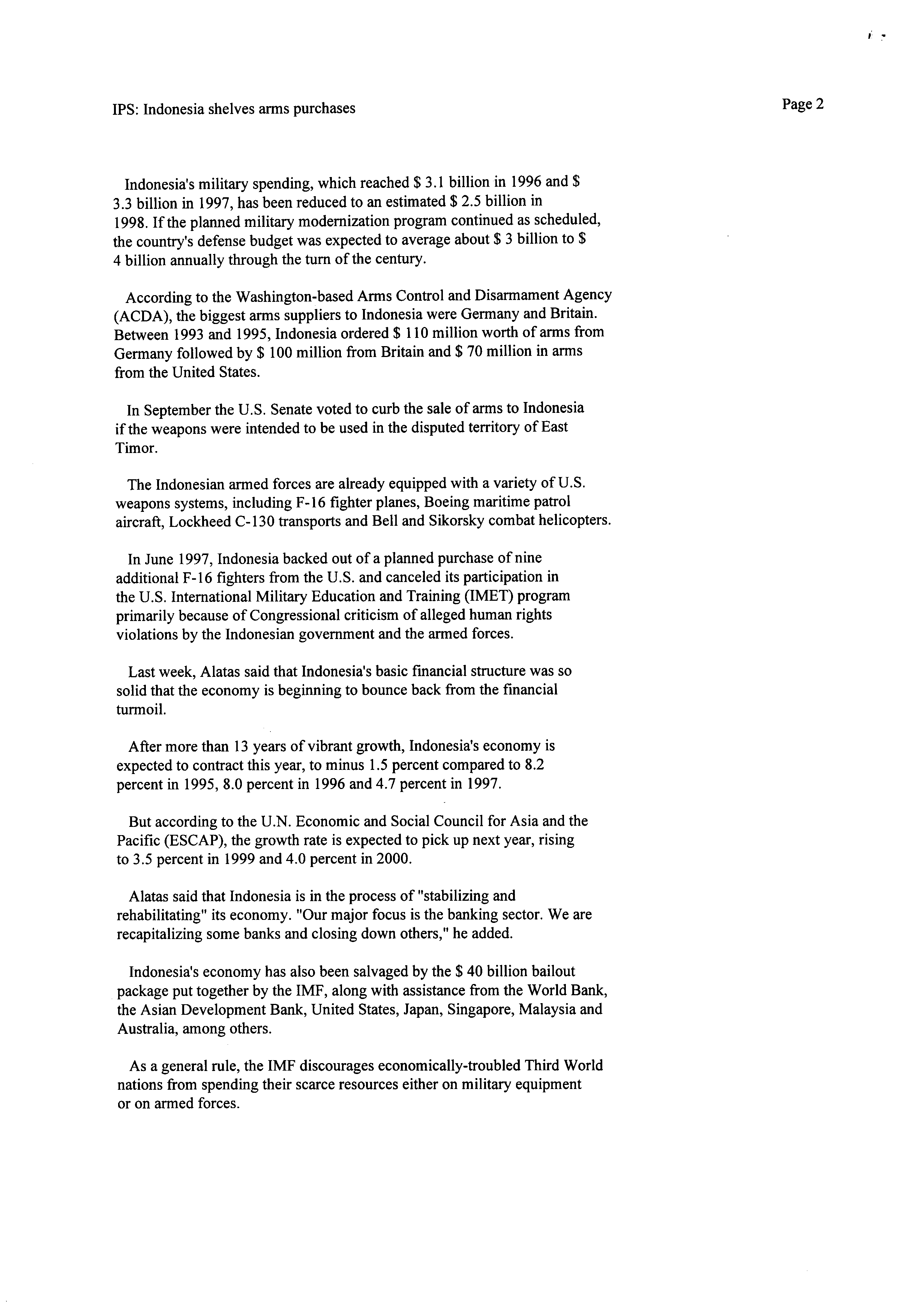 IPS: Indonesia shelves arms purchases

Page 2

Indonesia's military spending, which reached \$ 3.1 billion in 1996 and \$ 3.3 billion in 1997, has been reduced to an estimated \$ 2.5 billion in 1998. If the planned military modernization program continued as scheduled, the country's defense budget was expected to average about \$ 3 billion to \$ 4 billion annually through the turn of the century.

According to the Washington-based Arms Control and Disarmament Agency (ACDA), the biggest arms suppliers to Indonesia were Germany and Britain. Between 1993 and 1995, Indonesia ordered \$ 110 million worth of arms from Germany followed by \$ 100 million from Britain and \$ 70 million in arms from the United States.

In September the U.S. Senate voted to curb the sale of arms to Indonesia if the weapons were intended to be used in the disputed territory of East Timor.

The Indonesian armed forces are already equipped with a variety of U.S. weapons systems, including F-16 fighter planes, Boeing maritime patrol aircraft, Lockheed C-130 transports and Bell and Sikorsky combat helicopters.

In June 1997, Indonesia backed out of a planned purchase of nine additional F-16 fighters from the U.S. and canceled its participation in the U.S. International Military Education and Training (IMET) program primarily because of Congressional criticism of alleged human rights violations by the Indonesian government and the armed forces.

Last week, Alatas said that Indonesia's basic financial structure was so solid that the economy is beginning to bounce back from the financial turmoil.

After more than 13 years of vibrant growth, Indonesia's economy is expected to contract this year, to minus 1.5 percent compared to 8.2 percent in 1995, 8.0 percent in 1996 and 4.7 percent in 1997.

But according to the U.N. Economic and Social Council for Asia and the Pacific (ESCAP), the growth rate is expected to pick up next year, rising to 3.5 percent in 1999 and 4.0 percent in 2000.

Alatas said that Indonesia is in the process of "stabilizing and rehabilitating" its economy. "Our major focus is the banking sector. We are recapitalizing some banks and closing down others," he added.

Indonesia's economy has also been salvaged by the \$ 40 billion bailout package put together by the IMF, along with assistance from the World Bank, the Asian Development Bank, United States, Japan, Singapore, Malaysia and Australia, among others.

As a general rule, the IMF discourages economically-troubled Third World nations from spending their scarce resources either on military equipment or on armed forces.